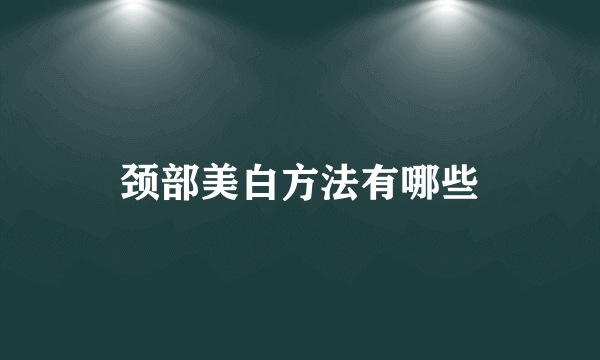 颈部美白方法有哪些